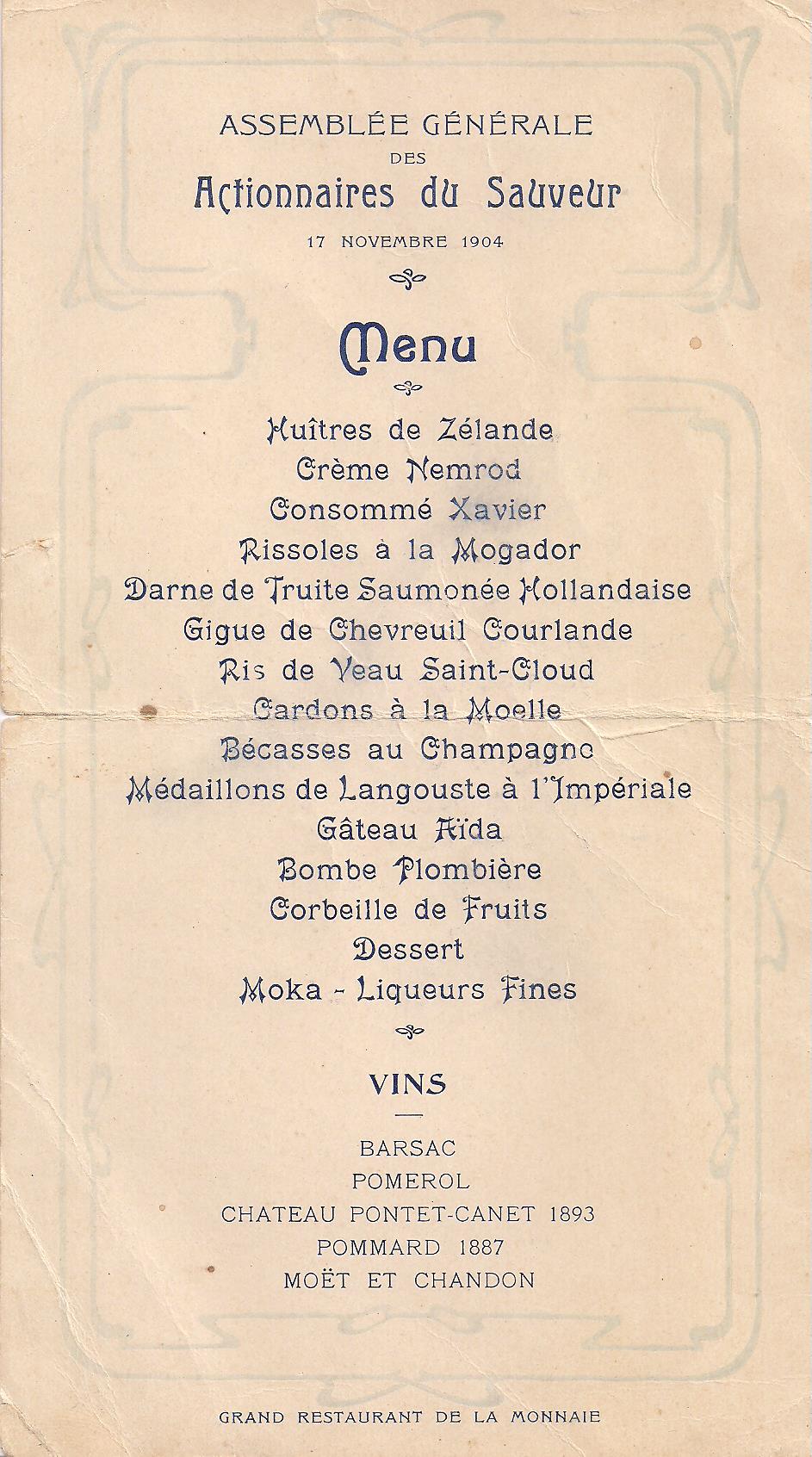 ASSEMBLÉE GÉNÉRALE
DES
Actionnaires du Sauveur
17 NOVEMBRE 1904

Menu

Huîtres de Zélande
Crème Nemrod
Consommé Xavier
Rissoles à la Mogador
Darne de Truite Saumonée Hollandaise
Gigue de Chevreuil Courlande
Ris de Veau Saint-Cloud
Cardons à la Moelle
Bécasses au Champagne
Médaillons de Langouste à l'Impériale
Gâteau Aïda
Bombe Plombière
Corbeille de Fruits
Dessert
Moka - Liqueurs Fines

VINS

BARSAC
POMEROL
CHATEAU PONTET-CANET 1893
POMMARD 1887
MOËT ET CHANDON

GRAND RESTAURANT DE LA MONNAIE